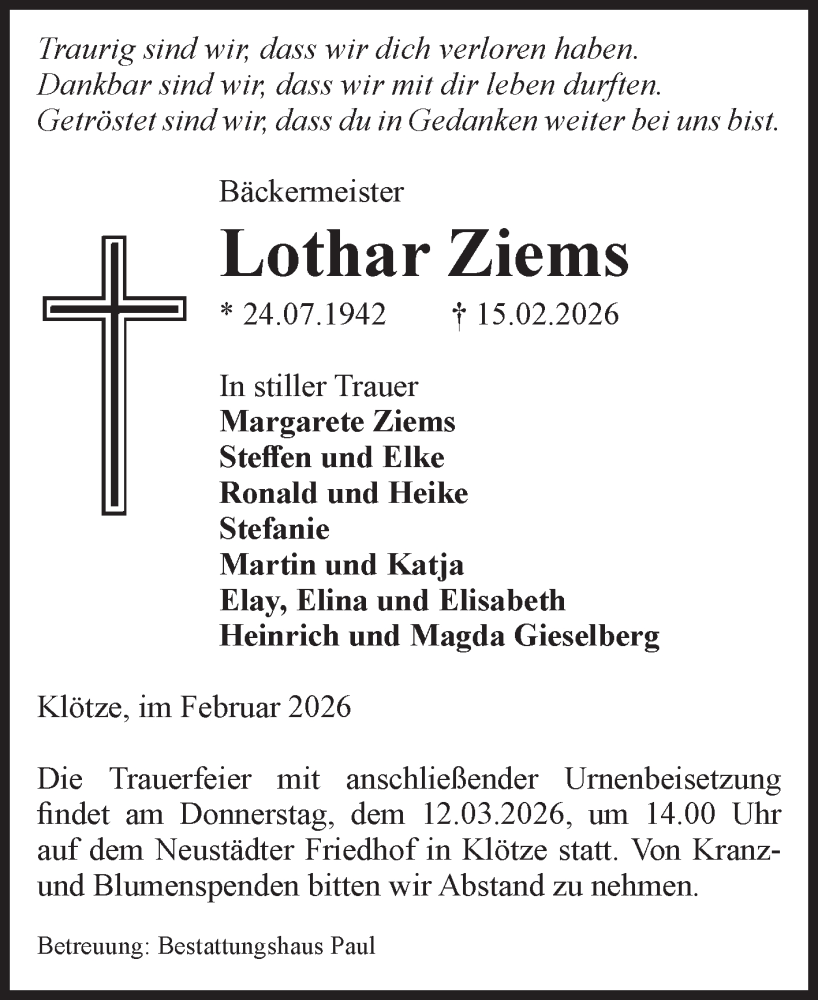 Traurig sind wir, dass wir dich verloren haben.
Dankbar sind wir, dass wir mit dir leben durften.
Getröstet sind wir, dass du in Gedanken weiter bei uns bist.

Bäckermeister

Lothar Ziems

* 24.07.1942 † 15.02.2026

In stiller Trauer
Margarete Ziems
Steffen und Elke
Ronald und Heike
Stefanie
Martin und Katja
Elay, Elina und Elisabeth
Heinrich und Magda Gieselberg

Klötze, im Februar 2026

Die Trauerfeier mit anschließender Urnenbeisetzung findet am Donnerstag, dem 12.03.2026, um 14.00 Uhr auf dem Neustädter Friedhof in Klötze statt. Von Kranz- und Blumenspenden bitten wir Abstand zu nehmen.

Betreuung: Bestattungshaus Paul